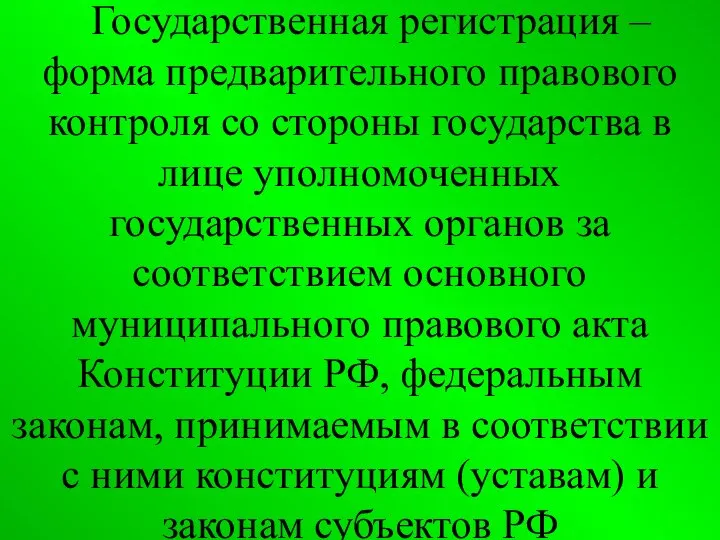 Государственная регистрация – форма предварительного правового контроля со стороны государства в лице уполномоченных государственных органов за соответствием основного муниципального правового акта Конституции РФ, федеральным законам, принимаемым в соответствии с ними конституциям (уставам) и законам субъектов РФ